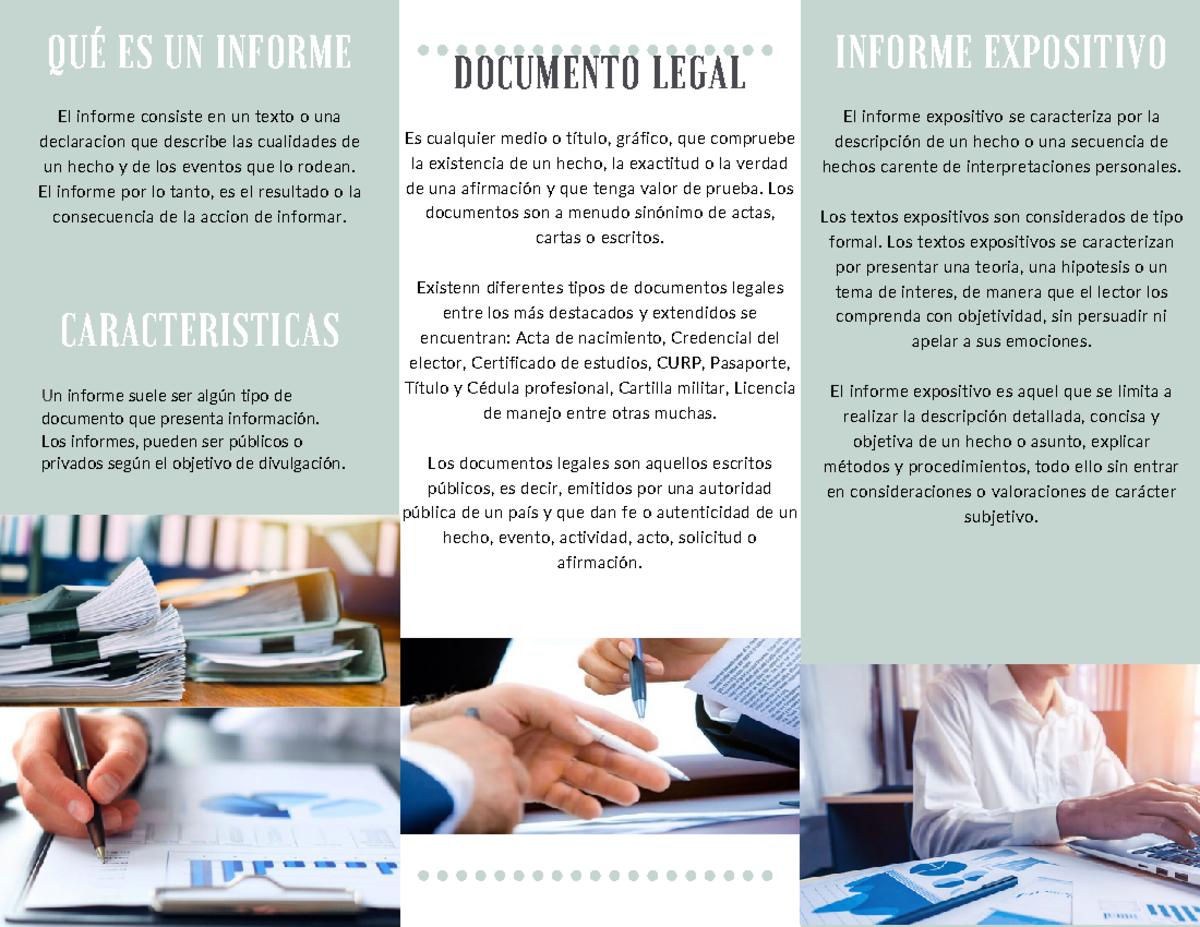 QUÉ ES UN INFORME

El informe consiste en un texto o una declaracion que describe las cualidades de un hecho y de los eventos que lo rodean. El informe por lo tanto, es el resultado o la consecuencia de la accion de informar.

CARACTERISTICAS

Un informe suele ser algún tipo de documento que presenta información. Los informes, pueden ser públicos o privados según el objetivo de divulgación.

DOCUMENTO LEGAL

Es cualquier medio o título, gráfico, que compruebe la existencia de un hecho, la exactitud o la verdad de una afirmación y que tenga valor de prueba. Los documentos son a menudo sinónimo de actas, cartas o escritos.

Existenn diferentes tipos de documentos legales entre los más destacados y extendidos se encuentran: Acta de nacimiento, Credencial del elector, Certificado de estudios, CURP, Pasaporte, Título y Cédula profesional, Cartilla militar, Licencia de manejo entre otras muchas.

Los documentos legales son aquellos escritos públicos, es decir, emitidos por una autoridad pública de un país y que dan fe o autenticidad de un hecho, evento, actividad, acto, solicitud o afirmación.

INFORME EXPOSITIVO

El informe expositivo se caracteriza por la descripción de un hecho o una secuencia de hechos carente de interpretaciones personales.

Los textos expositivos son considerados de tipo formal. Los textos expositivos se caracterizan por presentar una teoria, una hipotesis o un tema de interes, de manera que el lector los comprenda con objetividad, sin persuadir ni apelar a sus emociones.

El informe expositivo es aquel que se limita a realizar la descripción detallada, concisa y objetiva de un hecho o asunto, explicar métodos y procedimientos, todo ello sin entrar en consideraciones o valoraciones de carácter subjetivo.